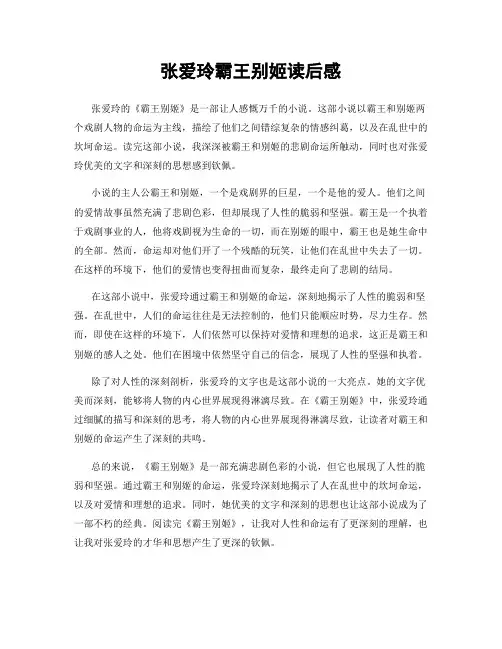 张爱玲霸王别姬读后感

张爱玲的《霸王别姬》是一部让人感慨万千的小说。这部小说以霸王和别姬两个戏剧人物的命运为主线，描绘了他们之间错综复杂的情感纠葛，以及在乱世中的坎坷命运。读完这部小说，我深深被霸王和别姬的悲剧命运所触动，同时也对张爱玲优美的文字和深刻的思想感到钦佩。

小说的主人公霸王和别姬，一个是戏剧界的巨星，一个是他的爱人。他们之间的爱情故事虽然充满了悲剧色彩，但却展现了人性的脆弱和坚强。霸王是一个执着于戏剧事业的人，他将戏剧视为生命的一切，而在别姬的眼中，霸王也是她生命中的全部。然而，命运却对他们开了一个残酷的玩笑，让他们在乱世中失去了一切。在这样的环境下，他们的爱情也变得扭曲而复杂，最终走向了悲剧的结局。

在这部小说中，张爱玲通过霸王和别姬的命运，深刻地揭示了人性的脆弱和坚强。在乱世中，人们的命运往往是无法控制的，他们只能顺应时势，尽力生存。然而，即使在这样的环境下，人们依然可以保持对爱情和理想的追求，这正是霸王和别姬的感人之处。他们在困境中依然坚守自己的信念，展现了人性的坚强和执着。

除了对人性的深刻剖析，张爱玲的文字也是这部小说的一大亮点。她的文字优美而深刻，能够将人物的内心世界展现得淋漓尽致。在《霸王别姬》中，张爱玲通过细腻的描写和深刻的思考，将人物的内心世界展现得淋漓尽致，让读者对霸王和别姬的命运产生了深刻的共鸣。

总的来说，《霸王别姬》是一部充满悲剧色彩的小说，但它也展现了人性的脆弱和坚强。通过霸王和别姬的命运，张爱玲深刻地揭示了人在乱世中的坎坷命运，以及对爱情和理想的追求。同时，她优美的文字和深刻的思想也让这部小说成为了一部不朽的经典。阅读完《霸王别姬》，让我对人性和命运有了更深刻的理解，也让我对张爱玲的才华和思想产生了更深的钦佩。